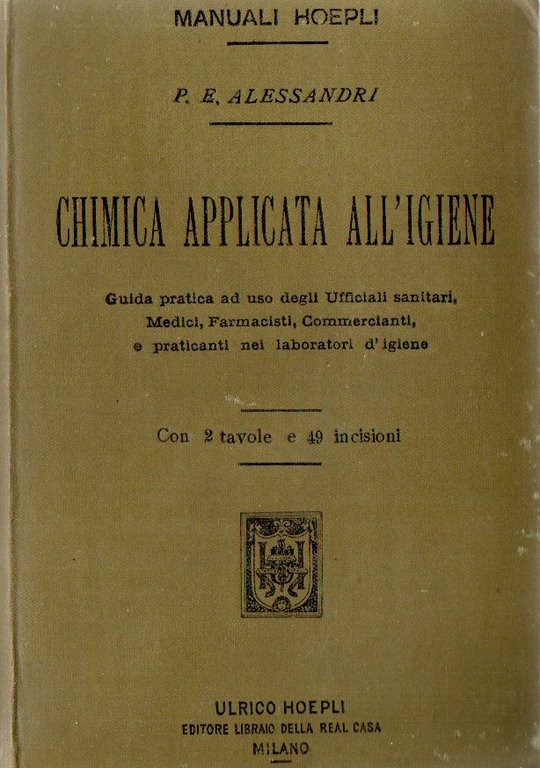 MANUALI HOEPLI

P. E. ALESSANDRI

CHIMICA APPLICATA ALL'IGIENE

Guida pratica ad uso degli Ufficiali sanitari, Medici, Farmacisti, Commercianti, e praticanti nei laboratori d'igiene

Con 2 tavole e 49 incisioni

ULRICO HOEPLI
EDITORE LIBRAIO DELLA REAL CASA
MILANO